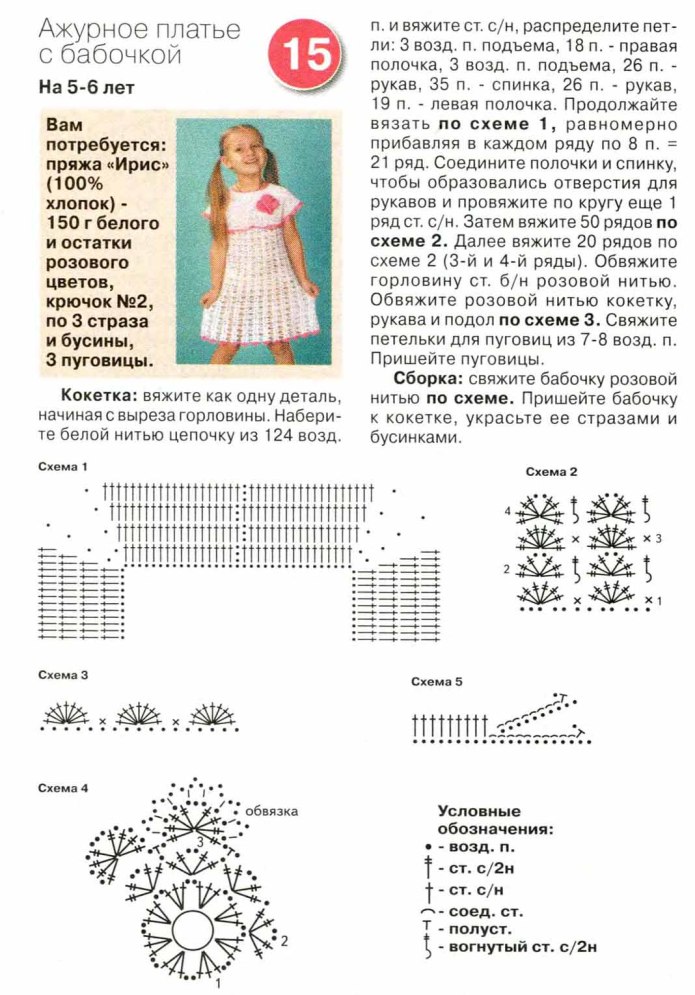 Ажурное платье с бабочкой

15

На 5-6 лет

Вам потребуется: пряжа «Ирис» (100% хлопок) - 150 г белого и остатки розового цветов, крючок №2, по 3 страза и бусины, 3 пуговицы.

Кокетка: вяжите как одну деталь, начиная с выреза горловины. Наберите белой нитью цепочку из 124 возд. п. и вяжите ст. с/н, распределите петли: 3 возд. п. подъема, 18 п. - правая полочка, 3 возд. п. подъема, 26 п. - рукав, 35 п. - спинка, 26 п. - рукав, 19 п. - левая полочка. Продолжайте вязать по схеме 1, равномерно прибавляя в каждом ряду по 8 п. = 21 ряд. Соедините полочки и спинку, чтобы образовались отверстия для рукавов и провяжите по кругу еще 1 ряд ст. с/н. Затем вяжите 50 рядов по схеме 2. Далее вяжите 20 рядов по схеме 2 (3-й и 4-й ряды). Обвяжите горловину ст. б/н розовой нитью. Обвяжите розовой нитью кокетку, рукава и подол по схеме 3. Свяжите петельки для пуговиц из 7-8 возд. п. Пришейте пуговицы.

Сборка: свяжите бабочку розовой нитью по схеме. Пришейте бабочку к кокетке, украсьте ее стразами и бусинками.

Схема 1

Схема 2

4 3 2 1

Схема 3

Схема 5

Схема 4

обвязка

3 2 1

Условные обозначения:
- возд. п.
- ст. с/2н
- ст. с/н
- соед. ст.
- полуст.
- вогнутый ст. с/2н